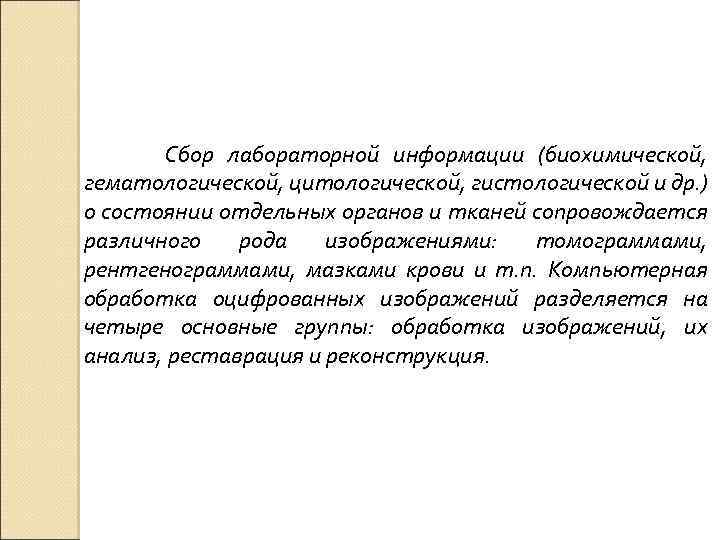 Сбор лабораторной информации (биохимической, гематологической, цитологической, гистологической и др.) о состоянии отдельных органов и тканей сопровождается различного рода изображениями: томограммами, рентгенограммами, мазками крови и т.п. Компьютерная обработка оцифрованных изображений разделяется на четыре основные группы: обработка изображений, их анализ, реставрация и реконструкция.